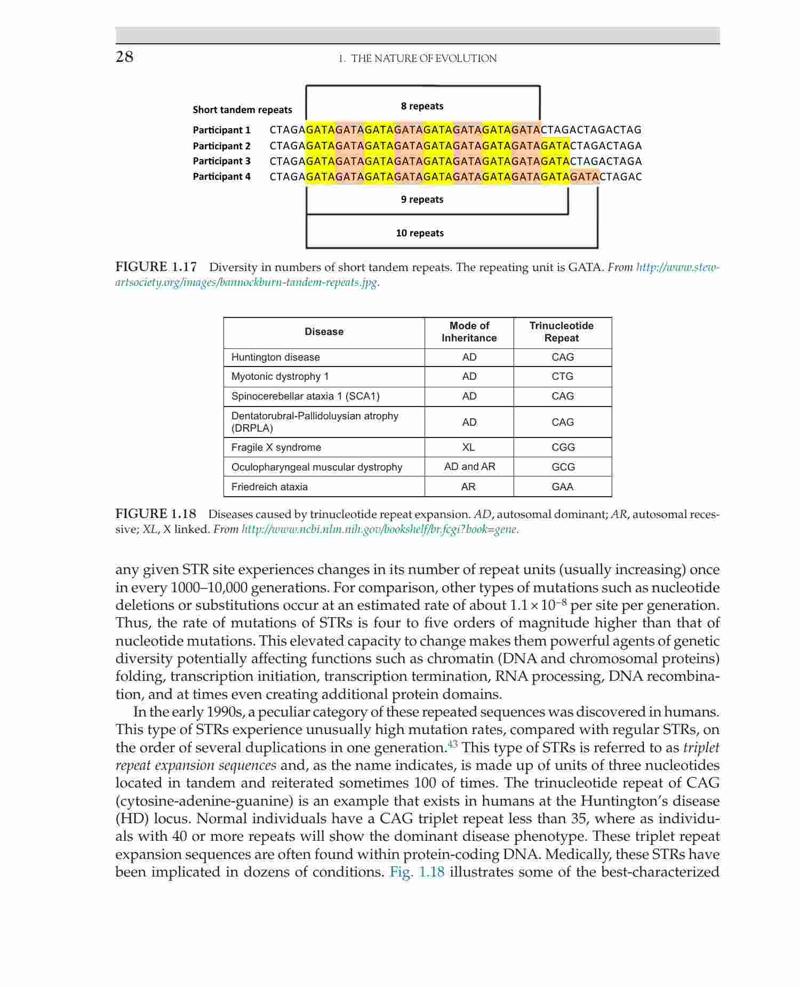 28

1. THE NATURE OF EVOLUTION

Short tandem repeats

8 repeats

Participant 1 CTAGAGATAGATAGATAGATAGATAGATAGATAGATACTAGACTAGACTAG
Participant 2 CTAGAGATAGATAGATAGATAGATAGATAGATAGATAGATACTAGACTAGA
Participant 3 CTAGAGATAGATAGATAGATAGATAGATAGATAGATAGATACTAGACTAGA
Participant 4 CTAGAGATAGATAGATAGATAGATAGATAGATAGATAGATAGATACTAGAC

9 repeats

10 repeats

FIGURE 1.17 Diversity in numbers of short tandem repeats. The repeating unit is GATA. From http://www.stewartsociety.org/images/bannockburn-tandem-repeats.jpg.

| Disease | Mode of Inheritance | Trinucleotide Repeat |
|---|---|---|
| Huntington disease | AD | CAG |
| Myotonic dystrophy 1 | AD | CTG |
| Spinocerebellar ataxia 1 (SCA1) | AD | CAG |
| Dentatorubral-Pallidoluysian atrophy (DRPLA) | AD | CAG |
| Fragile X syndrome | XL | CGG |
| Oculopharyngeal muscular dystrophy | AD and AR | GCG |
| Friedreich ataxia | AR | GAA |

FIGURE 1.18 Diseases caused by trinucleotide repeat expansion. AD, autosomal dominant; AR, autosomal recessive; XL, X linked. From http://www.ncbi.nlm.nih.gov/bookshelf/br.fcgi?book=gene.

any given STR site experiences changes in its number of repeat units (usually increasing) once in every 1000–10,000 generations. For comparison, other types of mutations such as nucleotide deletions or substitutions occur at an estimated rate of about $1.1 \times 10^{-8}$ per site per generation. Thus, the rate of mutations of STRs is four to five orders of magnitude higher than that of nucleotide mutations. This elevated capacity to change makes them powerful agents of genetic diversity potentially affecting functions such as chromatin (DNA and chromosomal proteins) folding, transcription initiation, transcription termination, RNA processing, DNA recombination, and at times even creating additional protein domains.

In the early 1990s, a peculiar category of these repeated sequences was discovered in humans. This type of STRs experience unusually high mutation rates, compared with regular STRs, on the order of several duplications in one generation.$^{43}$ This type of STRs is referred to as triplet repeat expansion sequences and, as the name indicates, is made up of units of three nucleotides located in tandem and reiterated sometimes 100 of times. The trinucleotide repeat of CAG (cytosine-adenine-guanine) is an example that exists in humans at the Huntington's disease (HD) locus. Normal individuals have a CAG triplet repeat less than 35, where as individuals with 40 or more repeats will show the dominant disease phenotype. These triplet repeat expansion sequences are often found within protein-coding DNA. Medically, these STRs have been implicated in dozens of conditions. Fig. 1.18 illustrates some of the best-characterized